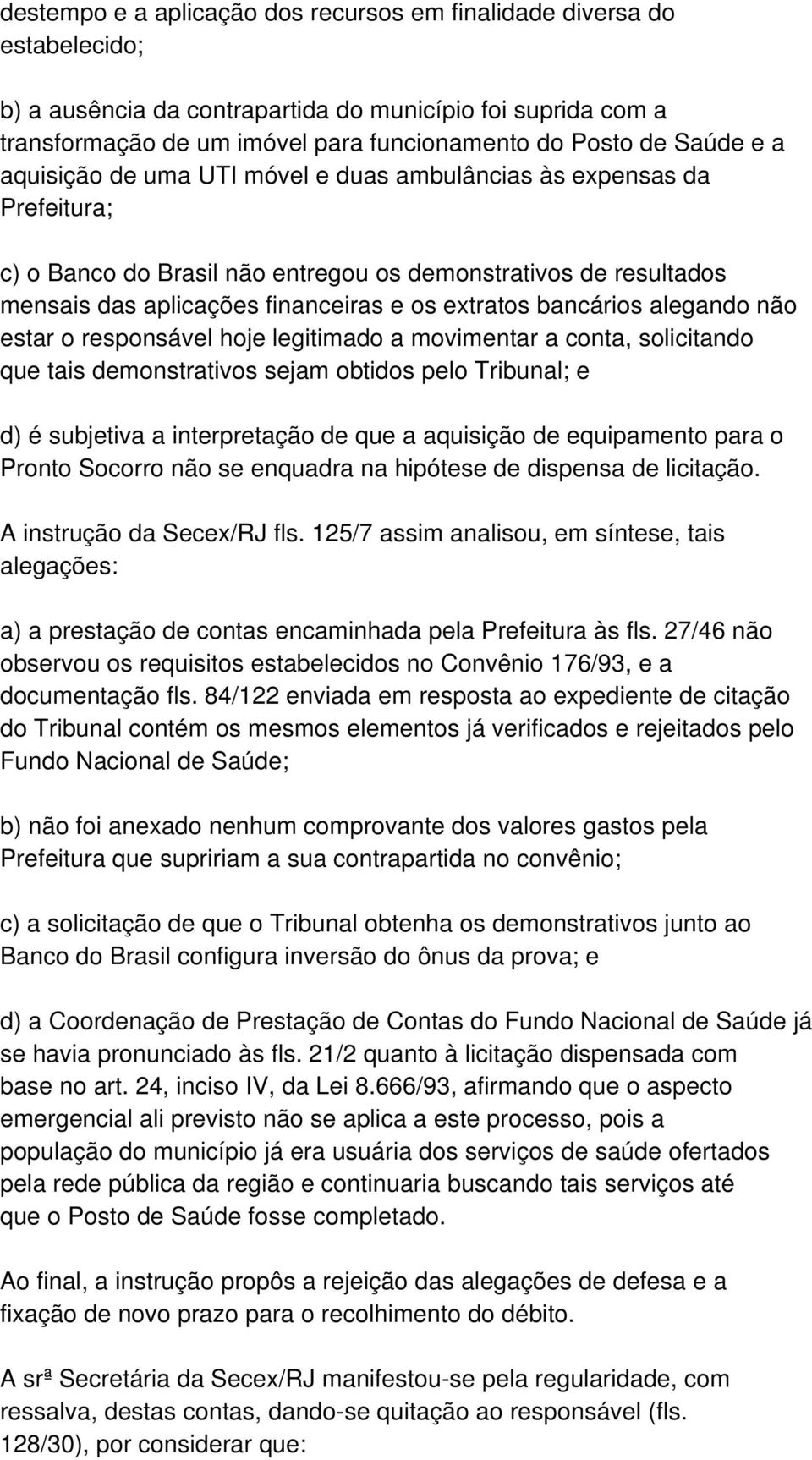 destempo e a aplicação dos recursos em finalidade diversa do estabelecido;

b) a ausência da contrapartida do município foi suprida com a transformação de um imóvel para funcionamento do Posto de Saúde e a aquisição de uma UTI móvel e duas ambulâncias às expensas da Prefeitura;

c) o Banco do Brasil não entregou os demonstrativos de resultados mensais das aplicações financeiras e os extratos bancários alegando não estar o responsável hoje legitimado a movimentar a conta, solicitando que tais demonstrativos sejam obtidos pelo Tribunal; e

d) é subjetiva a interpretação de que a aquisição de equipamento para o Pronto Socorro não se enquadra na hipótese de dispensa de licitação.

A instrução da Secex/RJ fls. 125/7 assim analisou, em síntese, tais alegações:

a) a prestação de contas encaminhada pela Prefeitura às fls. 27/46 não observou os requisitos estabelecidos no Convênio 176/93, e a documentação fls. 84/122 enviada em resposta ao expediente de citação do Tribunal contém os mesmos elementos já verificados e rejeitados pelo Fundo Nacional de Saúde;

b) não foi anexado nenhum comprovante dos valores gastos pela Prefeitura que supririam a sua contrapartida no convênio;

c) a solicitação de que o Tribunal obtenha os demonstrativos junto ao Banco do Brasil configura inversão do ônus da prova; e

d) a Coordenação de Prestação de Contas do Fundo Nacional de Saúde já se havia pronunciado às fls. 21/2 quanto à licitação dispensada com base no art. 24, inciso IV, da Lei 8.666/93, afirmando que o aspecto emergencial ali previsto não se aplica a este processo, pois a população do município já era usuária dos serviços de saúde ofertados pela rede pública da região e continuaria buscando tais serviços até que o Posto de Saúde fosse completado.

Ao final, a instrução propôs a rejeição das alegações de defesa e a fixação de novo prazo para o recolhimento do débito.

A srª Secretária da Secex/RJ manifestou-se pela regularidade, com ressalva, destas contas, dando-se quitação ao responsável (fls. 128/30), por considerar que: